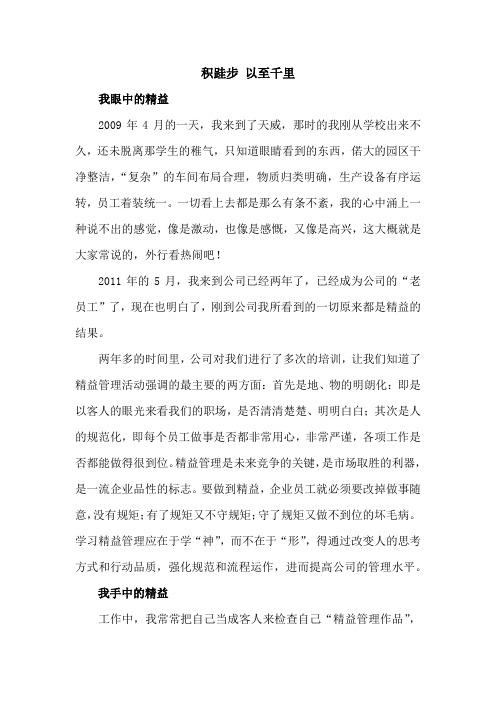 积跬步 以至千里

我眼中的精益

2009 年 4 月的一天，我来到了天威，那时的我刚从学校出来不久，还未脱离那学生的稚气，只知道眼睛看到的东西，偌大的园区干净整洁，“复杂”的车间布局合理，物质归类明确，生产设备有序运转，员工着装统一。一切看上去都是那么有条不紊，我的心中涌上一种说不出的感觉，像是激动，也像是感慨，又像是高兴，这大概就是大家常说的，外行看热闹吧！

2011 年的 5 月，我来到公司已经两年了，已经成为公司的“老员工”了，现在也明白了，刚到公司我所看到的一切原来都是精益的结果。

两年多的时间里，公司对我们进行了多次的培训，让我们知道了精益管理活动强调的最主要的两方面：首先是地、物的明朗化：即是以客人的眼光来看我们的职场，是否清清楚楚、明明白白；其次是人的规范化，即每个员工做事是否都非常用心，非常严谨，各项工作是否都能做得很到位。精益管理是未来竞争的关键，是市场取胜的利器，是一流企业品性的标志。要做到精益，企业员工就必须要改掉做事随意，没有规矩；有了规矩又不守规矩；守了规矩又做不到位的坏毛病。学习精益管理应在于学“神”，而不在于“形”，得通过改变人的思考方式和行动品质，强化规范和流程运作，进而提高公司的管理水平。

我手中的精益

工作中，我常常把自己当成客人来检查自己“精益管理作品”，